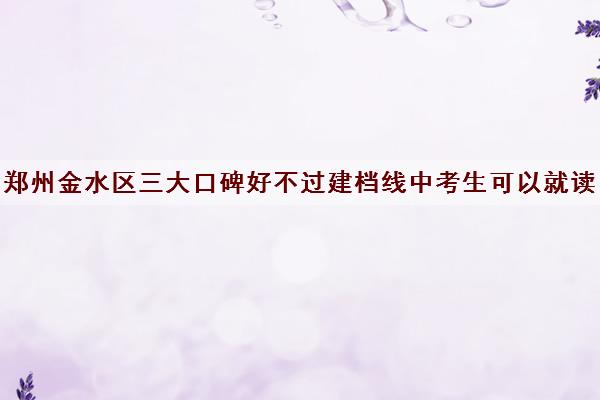 郑州金水区三大口碑好不过建档线中考生可以就读